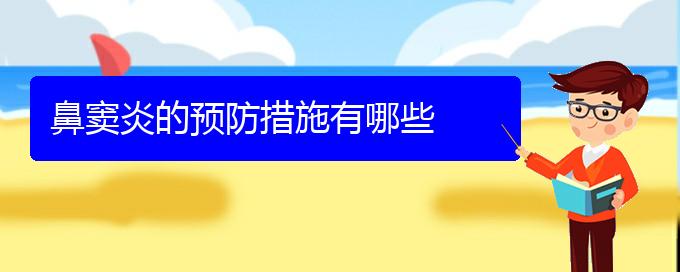 鼻窦炎的预防措施有哪些